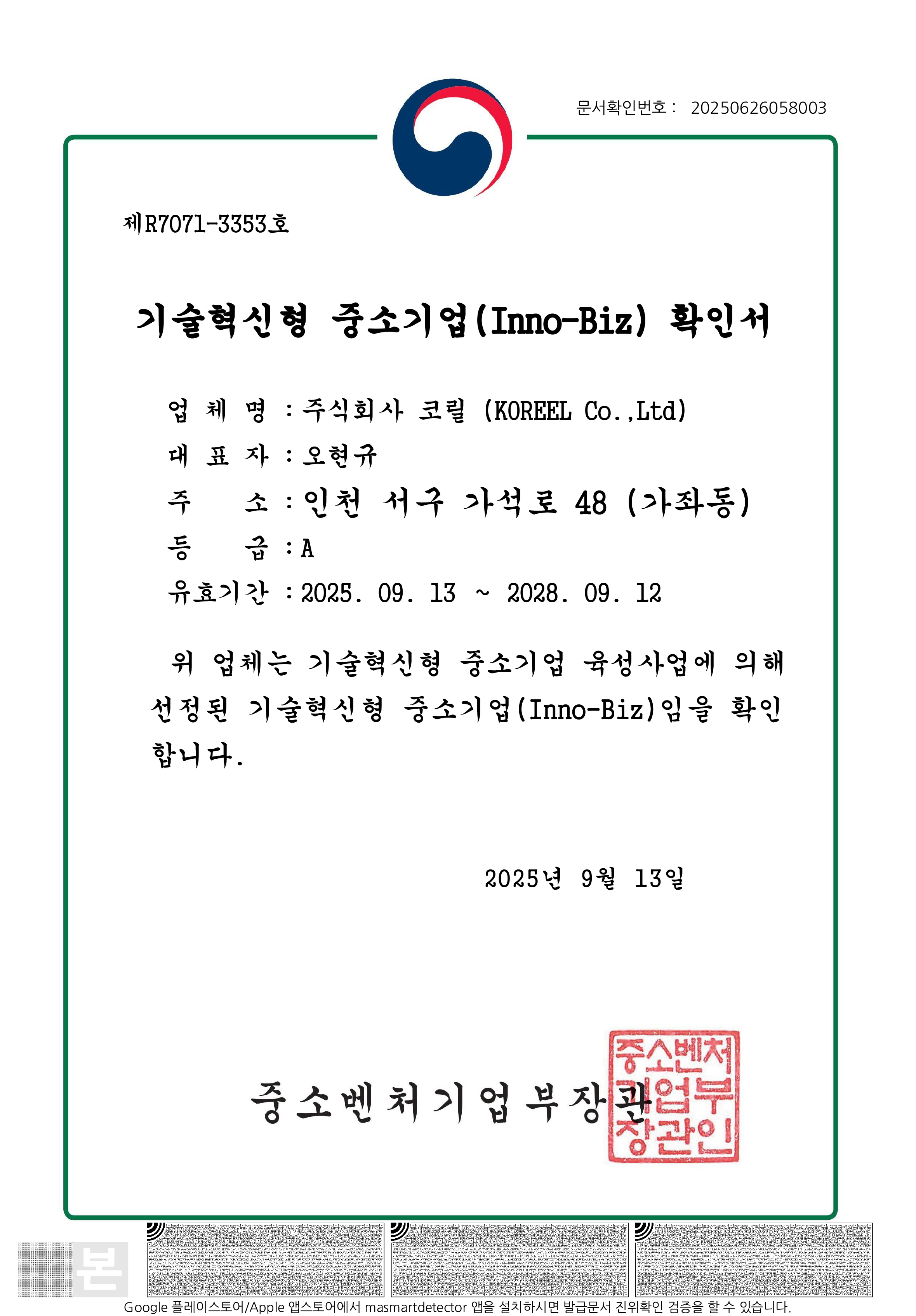 문서확인번호 : 20250626058003

제R7071-3353호

기술혁신형 중소기업(Inno-Biz) 확인서

업 체 명 : 주식회사 코릴 (KOREEL Co.,Ltd)

대 표 자 : 오현규

주 소 : 인천 서구 가석로 48 (가좌동)

등 급 : A

유효기간 : 2025. 09. 13 ~ 2028. 09. 12

위 업체는 기술혁신형 중소기업 육성사업에 의해 선정된 기술혁신형 중소기업(Inno-Biz)임을 확인합니다.

2025년 9월 13일

중소벤처기업부장관

중소벤처기업부장관인

본

Google 플레이스토어/Apple 앱스토어에서 masmartdetector 앱을 설치하시면 발급문서 진위확인 검증을 할 수 있습니다.